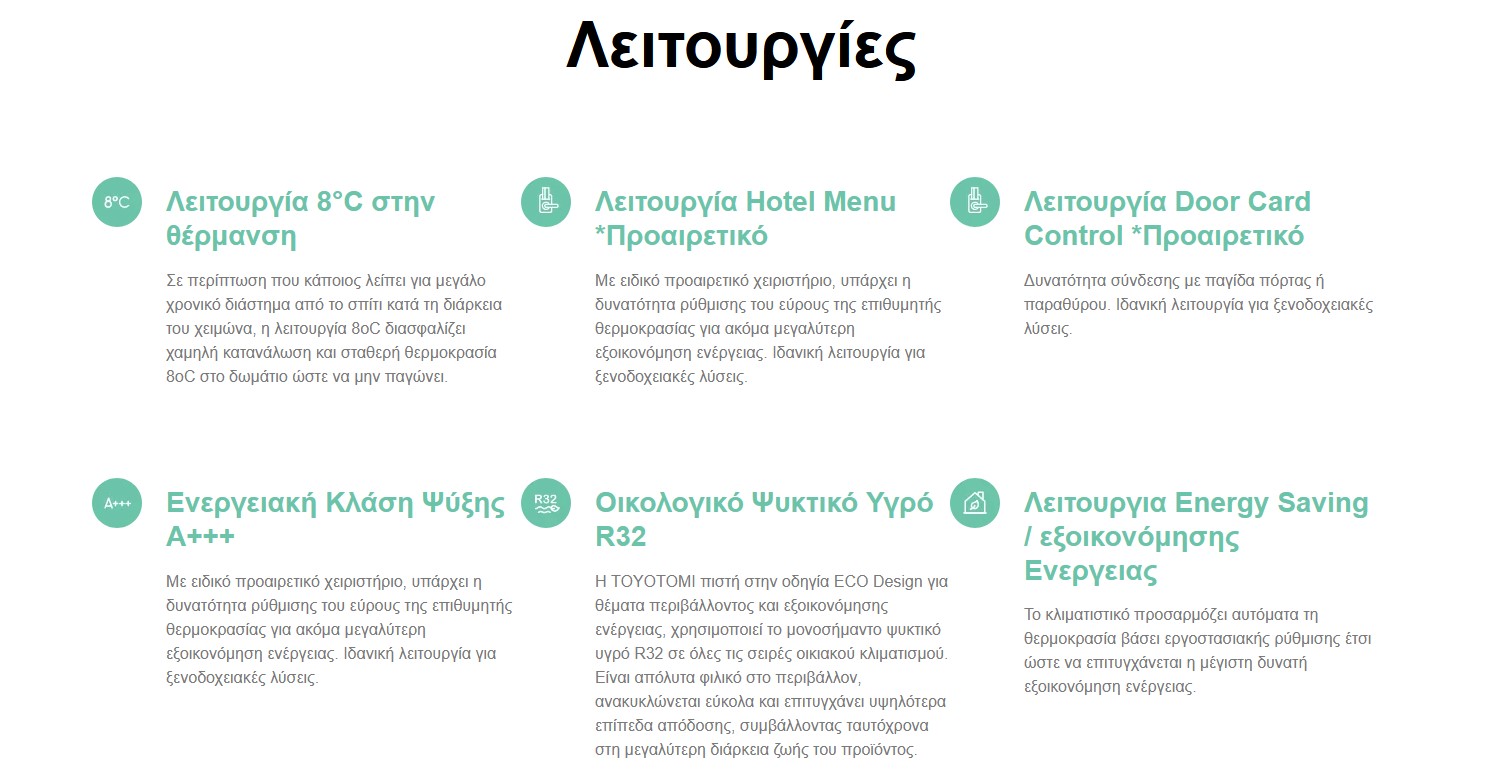 Λειτουργίες

8°C

Λειτουργία 8°C στην θέρμανση

Σε περίπτωση που κάποιος λείπει για μεγάλο χρονικό διάστημα από το σπίτι κατά τη διάρκεια του χειμώνα, η λειτουργία 8oC διασφαλίζει χαμηλή κατανάλωση και σταθερή θερμοκρασία 8oC στο δωμάτιο ώστε να μην παγώνει.

Λειτουργία Hotel Menu *Προαιρετικό

Με ειδικό προαιρετικό χειριστήριο, υπάρχει η δυνατότητα ρύθμισης του εύρους της επιθυμητής θερμοκρασίας για ακόμα μεγαλύτερη εξοικονόμηση ενέργειας. Ιδανική λειτουργία για ξενοδοχειακές λύσεις.

Λειτουργία Door Card Control *Προαιρετικό

Δυνατότητα σύνδεσης με παγίδα πόρτας ή παραθύρου. Ιδανική λειτουργία για ξενοδοχειακές λύσεις.

A+++

Ενεργειακή Κλάση Ψύξης A+++

Με ειδικό προαιρετικό χειριστήριο, υπάρχει η δυνατότητα ρύθμισης του εύρους της επιθυμητής θερμοκρασίας για ακόμα μεγαλύτερη εξοικονόμηση ενέργειας. Ιδανική λειτουργία για ξενοδοχειακές λύσεις.

R32

Οικολογικό Ψυκτικό Υγρό R32

Η TOYOTOMI πιστή στην οδηγία ECO Design για θέματα περιβάλλοντος και εξοικονόμησης ενέργειας, χρησιμοποιεί το μονοσήμαντο ψυκτικό υγρό R32 σε όλες τις σειρές οικιακού κλιματισμού. Είναι απόλυτα φιλικό στο περιβάλλον, ανακυκλώνεται εύκολα και επιτυγχάνει υψηλότερα επίπεδα απόδοσης, συμβάλλοντας ταυτόχρονα στη μεγαλύτερη διάρκεια ζωής του προϊόντος.

Λειτουργια Energy Saving / εξοικονόμησης Ενεργειας

Το κλιματιστικό προσαρμόζει αυτόματα τη θερμοκρασία βάσει εργοστασιακής ρύθμισης έτσι ώστε να επιτυγχάνεται η μέγιστη δυνατή εξοικονόμηση ενέργειας.